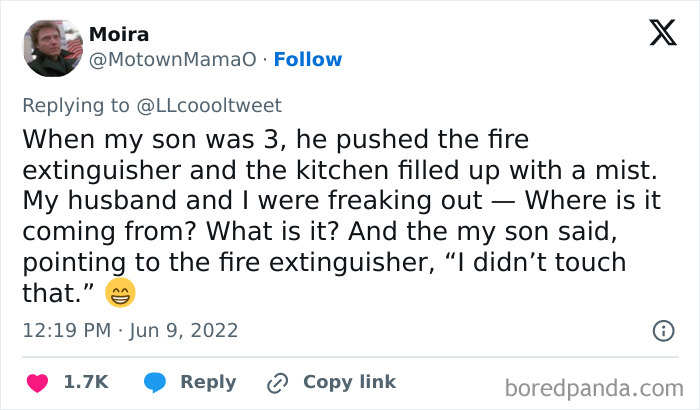 Moira
@MotownMamaO · Follow

Replying to @LLcoooltweet

When my son was 3, he pushed the fire extinguisher and the kitchen filled up with a mist. My husband and I were freaking out — Where is it coming from? What is it? And the my son said, pointing to the fire extinguisher, “I didn’t touch that.” 😁

12:19 PM · Jun 9, 2022

1.7K Reply Copy link

boredpanda.com